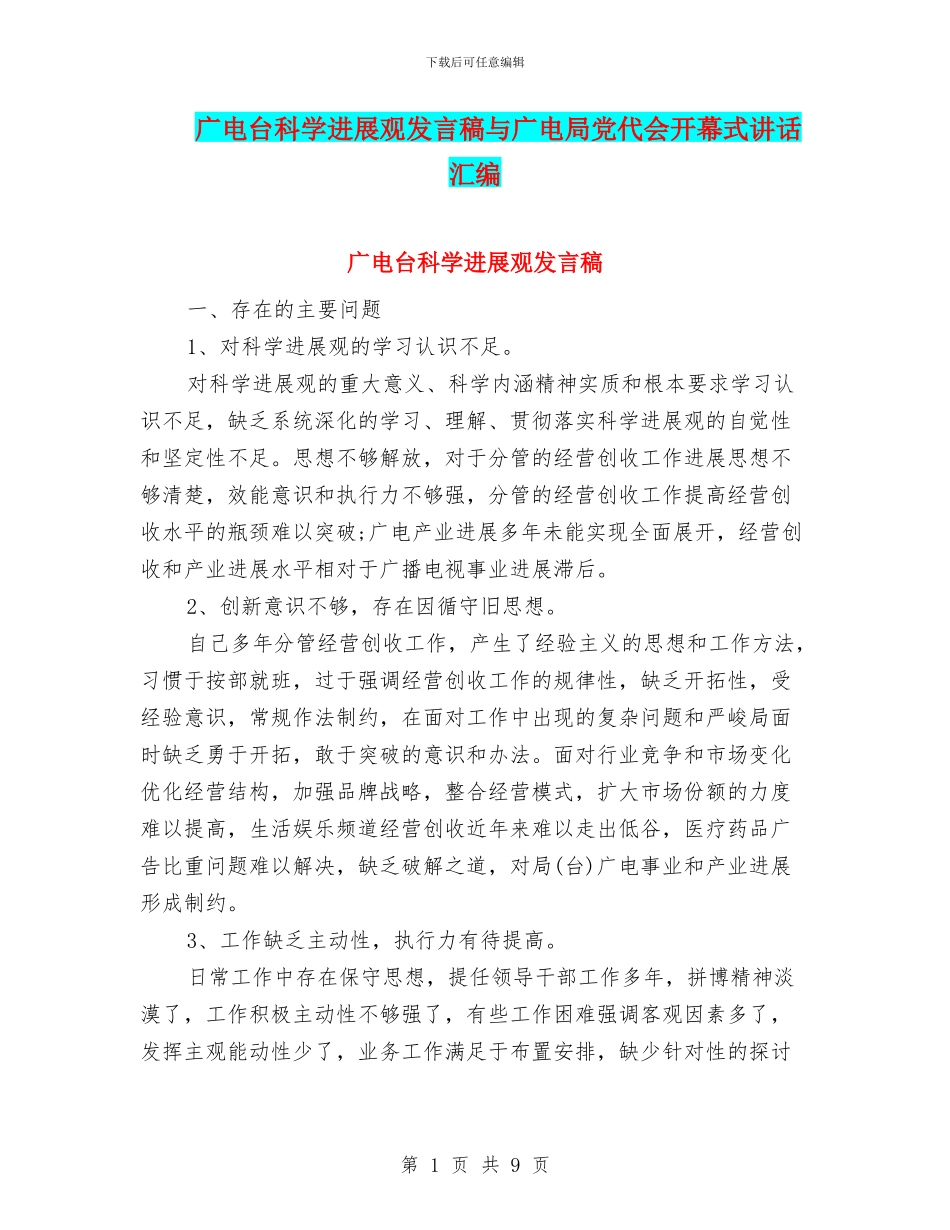 下载后可任意编辑

广电台科学进展观发言稿与广电局党代会开幕式讲话汇编

广电台科学进展观发言稿

一、存在的主要问题

1、对科学进展观的学习认识不足。

对科学进展观的重大意义、科学内涵精神实质和根本要求学习认识不足，缺乏系统深化的学习、理解、贯彻落实科学进展观的自觉性和坚定性不足。思想不够解放，对于分管的经营创收工作进展思想不够清楚，效能意识和执行力不够强，分管的经营创收工作提高经营创收水平的瓶颈难以突破;广电产业进展多年未能实现全面展开，经营创收和产业进展水平相对于广播电视事业进展滞后。

2、创新意识不够，存在因循守旧思想。

自己多年分管经营创收工作，产生了经验主义的思想和工作方法，习惯于按部就班，过于强调经营创收工作的规律性，缺乏开拓性，受经验意识，常规作法制约，在面对工作中出现的复杂问题和严峻局面时缺乏勇于开拓，敢于突破的意识和办法。面对行业竞争和市场变化优化经营结构，加强品牌战略，整合经营模式，扩大市场份额的力度难以提高，生活娱乐频道经营创收近年来难以走出低谷，医疗药品广告比重问题难以解决，缺乏破解之道，对局(台)广电事业和产业进展形成制约。

3、工作缺乏主动性，执行力有待提高。

日常工作中存在保守思想，提任领导干部工作多年，拼博精神淡漠了，工作积极主动性不够强了，有些工作困难强调客观因素多了，发挥主观能动性少了，业务工作满足于布置安排，缺少针对性的探讨

第 1 页 共 9 页